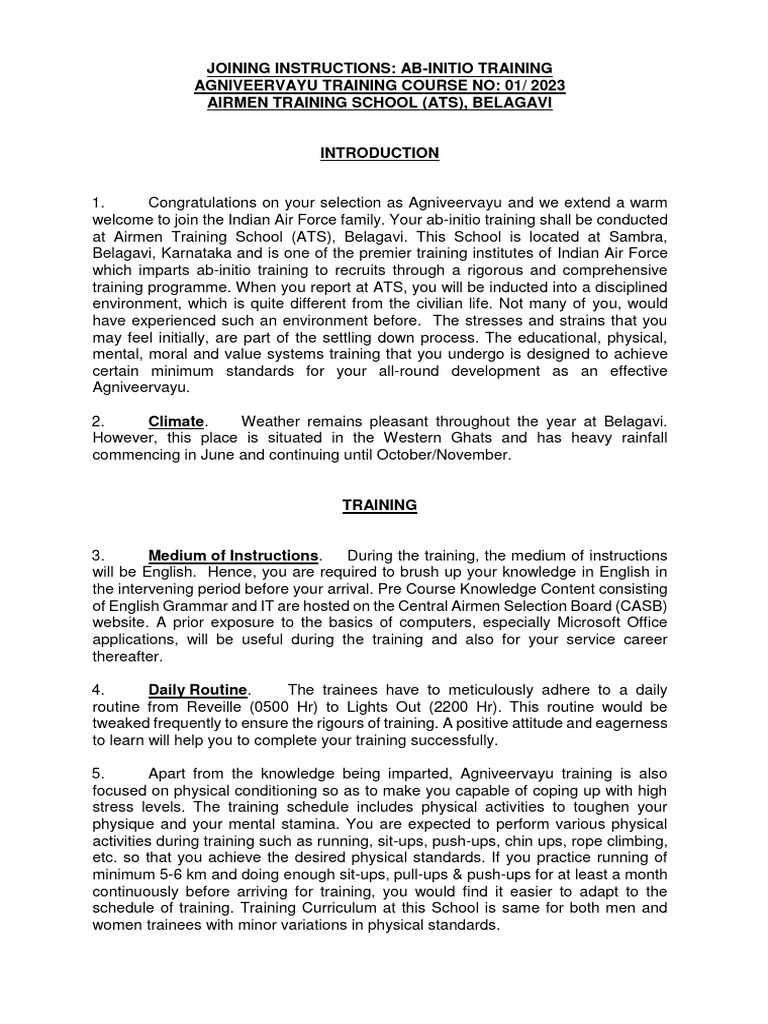 JOINING INSTRUCTIONS: AB-INITIO TRAINING
AGNIVEERVAYU TRAINING COURSE NO: 01/ 2023
AIRMEN TRAINING SCHOOL (ATS), BELAGAVI

INTRODUCTION

1. Congratulations on your selection as Agniveervayu and we extend a warm welcome to join the Indian Air Force family. Your ab-initio training shall be conducted at Airmen Training School (ATS), Belagavi. This School is located at Sambra, Belagavi, Karnataka and is one of the premier training institutes of Indian Air Force which imparts ab-initio training to recruits through a rigorous and comprehensive training programme. When you report at ATS, you will be inducted into a disciplined environment, which is quite different from the civilian life. Not many of you, would have experienced such an environment before. The stresses and strains that you may feel initially, are part of the settling down process. The educational, physical, mental, moral and value systems training that you undergo is designed to achieve certain minimum standards for your all-round development as an effective Agniveervayu.

2. Climate. Weather remains pleasant throughout the year at Belagavi. However, this place is situated in the Western Ghats and has heavy rainfall commencing in June and continuing until October/November.

TRAINING

3. Medium of Instructions. During the training, the medium of instructions will be English. Hence, you are required to brush up your knowledge in English in the intervening period before your arrival. Pre Course Knowledge Content consisting of English Grammar and IT are hosted on the Central Airmen Selection Board (CASB) website. A prior exposure to the basics of computers, especially Microsoft Office applications, will be useful during the training and also for your service career thereafter.

4. Daily Routine. The trainees have to meticulously adhere to a daily routine from Reveille (0500 Hr) to Lights Out (2200 Hr). This routine would be tweaked frequently to ensure the rigours of training. A positive attitude and eagerness to learn will help you to complete your training successfully.

5. Apart from the knowledge being imparted, Agniveervayu training is also focused on physical conditioning so as to make you capable of coping up with high stress levels. The training schedule includes physical activities to toughen your physique and your mental stamina. You are expected to perform various physical activities during training such as running, sit-ups, push-ups, chin ups, rope climbing, etc. so that you achieve the desired physical standards. If you practice running of minimum 5-6 km and doing enough sit-ups, pull-ups & push-ups for at least a month continuously before arriving for training, you would find it easier to adapt to the schedule of training. Training Curriculum at this School is same for both men and women trainees with minor variations in physical standards.